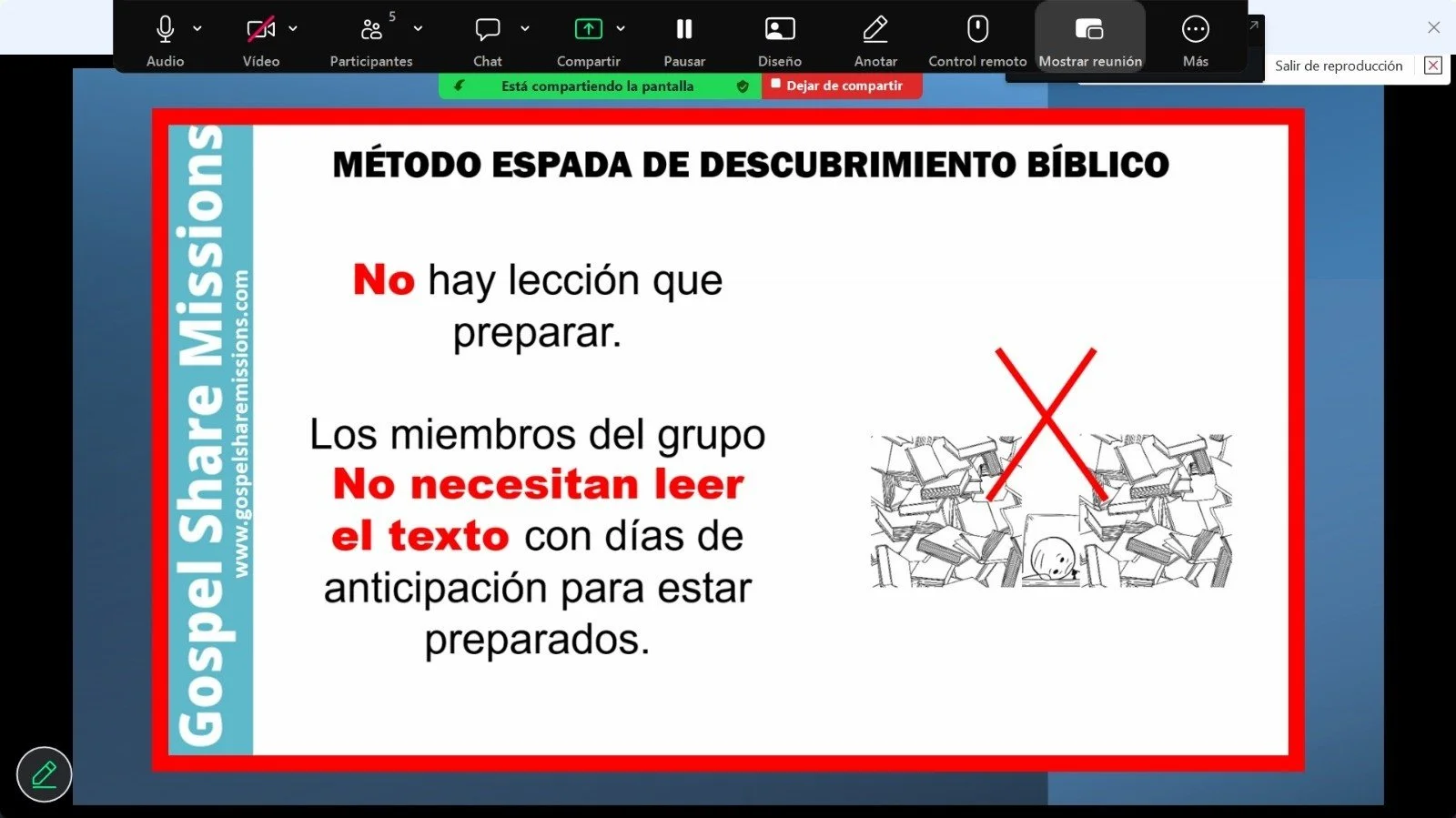 Audio Vídeo 5 Participantes Chat Compartir Pausar Diseño Anotar Control remoto Mostrar reunión Más

Salir de reproducción

Está compartiendo la pantalla Dejar de compartir

Gospel Share Missions
www.gospelsharemissions.com

MÉTODO ESPADA DE DESCUBRIMIENTO BÍBLICO

No hay lección que preparar.

Los miembros del grupo No necesitan leer el texto con días de anticipación para estar preparados.